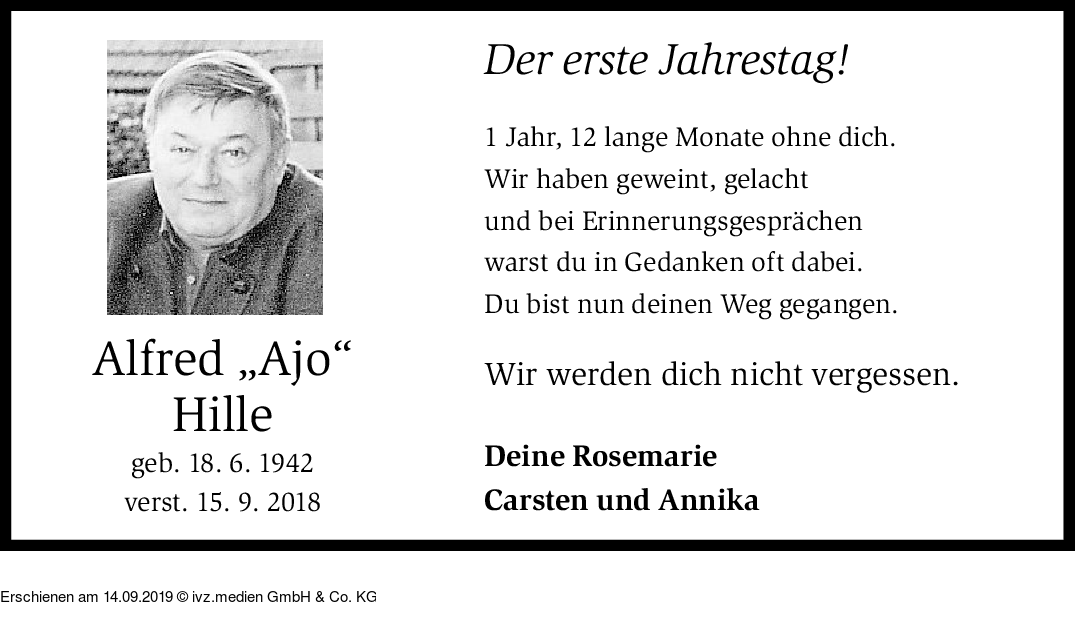 Alfred „Ajo“
Hille
geb. 18. 6. 1942
verst. 15. 9. 2018

Der erste Jahrestag!

1 Jahr, 12 lange Monate ohne dich.
Wir haben geweint, gelacht
und bei Erinnerungsgesprächen
warst du in Gedanken oft dabei.
Du bist nun deinen Weg gegangen.

Wir werden dich nicht vergessen.

Deine Rosemarie
Carsten und Annika

Erschienen am 14.09.2019 © ivz.medien GmbH & Co. KG